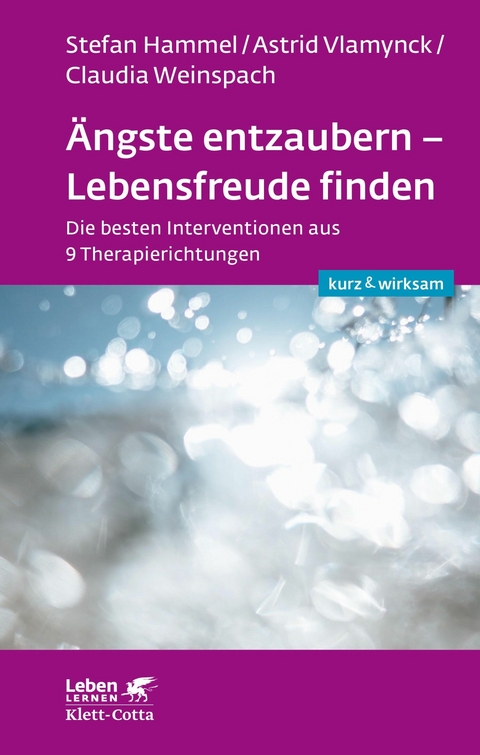 Stefan Hammel / Astrid Vlamynck / Claudia Weinspach

Ängste entzaubern – Lebensfreude finden

Die besten Interventionen aus 9 Therapierichtungen

kurz & wirksam

Leben LERNEN
Klett-Cotta